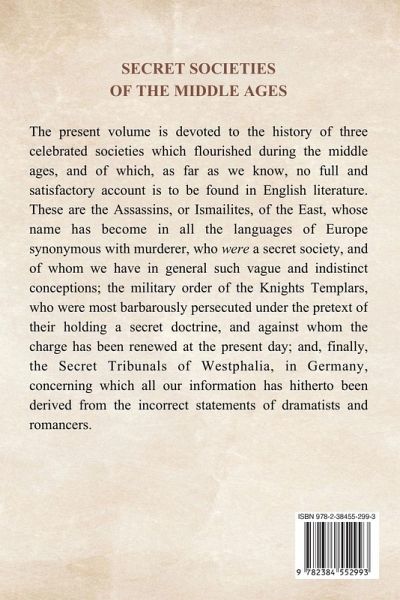 SECRET SOCIETIES
OF THE MIDDLE AGES

The present volume is devoted to the history of three celebrated societies which flourished during the middle ages, and of which, as far as we know, no full and satisfactory account is to be found in English literature. These are the Assassins, or Ismailites, of the East, whose name has become in all the languages of Europe synonymous with murderer, who were a secret society, and of whom we have in general such vague and indistinct conceptions; the military order of the Knights Templars, who were most barbarously persecuted under the pretext of their holding a secret doctrine, and against whom the charge has been renewed at the present day; and, finally, the Secret Tribunals of Westphalia, in Germany, concerning which all our information has hitherto been derived from the incorrect statements of dramatists and romancers.

ISBN 978-2-38455-299-3

9 782384 552993